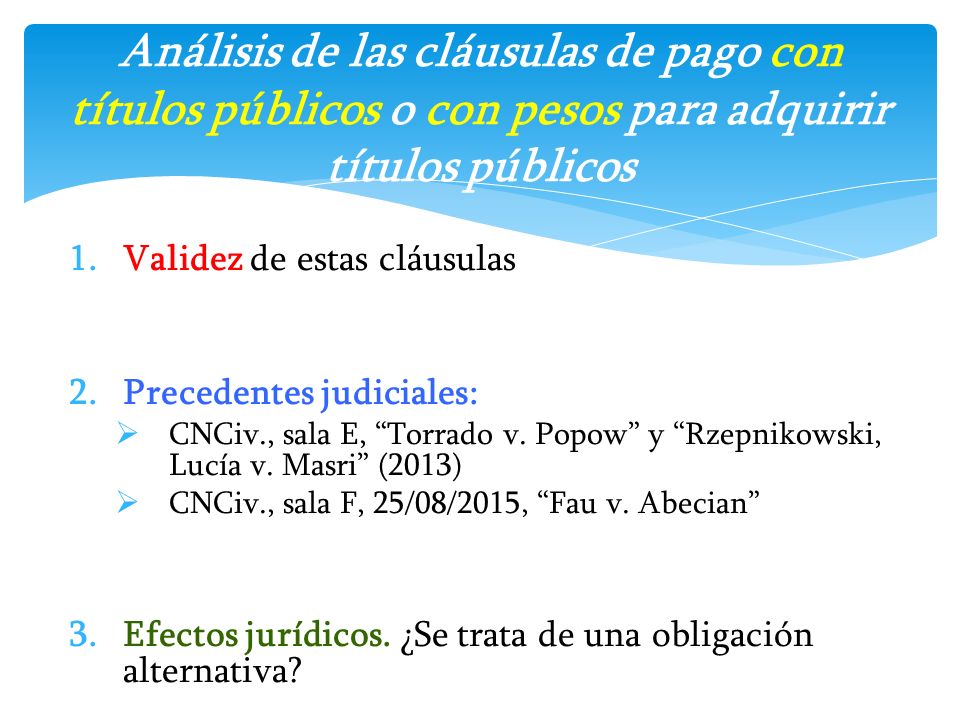 Análisis de las cláusulas de pago con títulos públicos o con pesos para adquirir títulos públicos

1. Validez de estas cláusulas

2. Precedentes judiciales:
➢ CNCiv., sala E, “Torrado v. Popow” y “Rzepnikowski, Lucía v. Masri” (2013)
➢ CNCiv., sala F, 25/08/2015, “Fau v. Abecian”

3. Efectos jurídicos. ¿Se trata de una obligación alternativa?